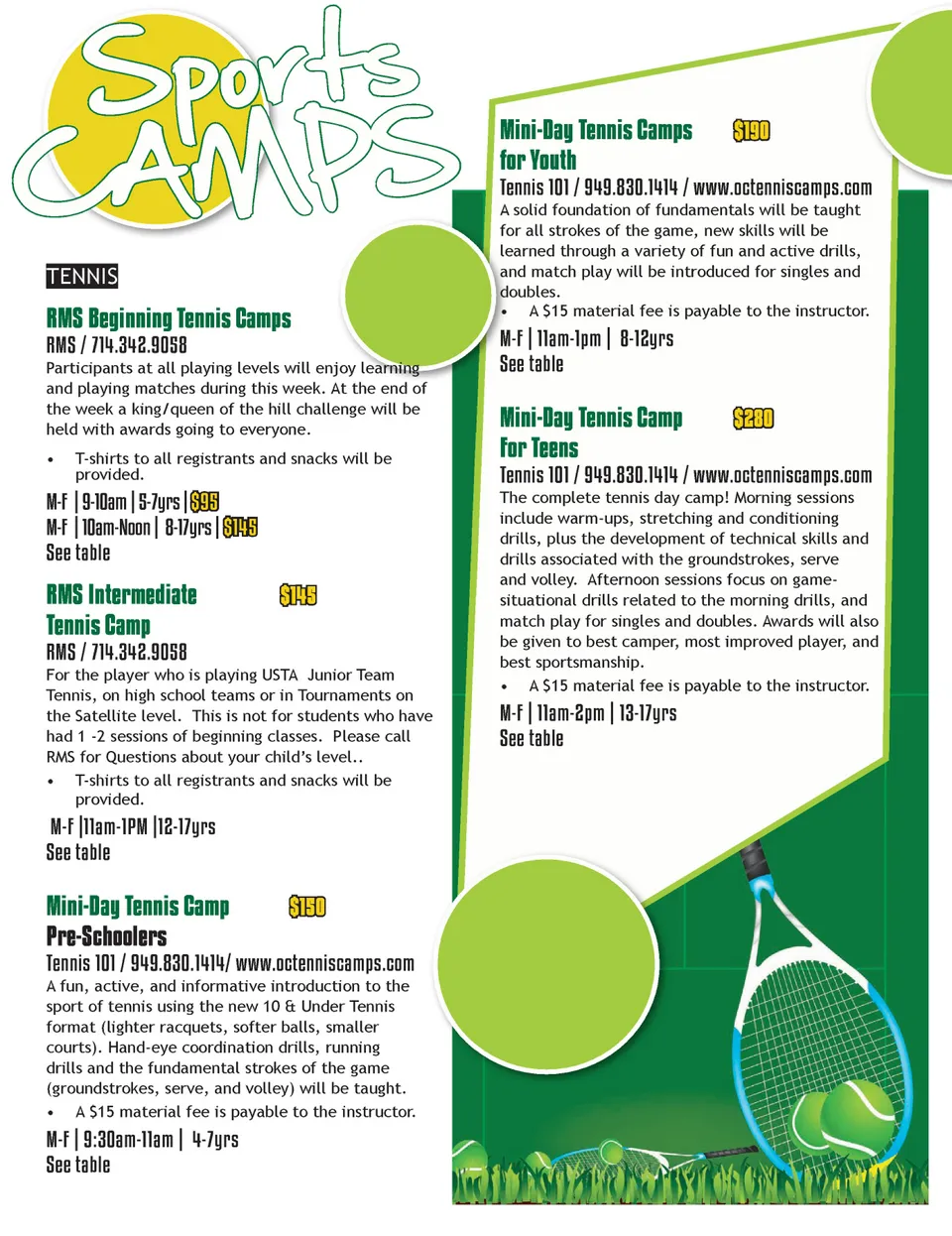 Sports CAMPS

TENNIS

RMS Beginning Tennis Camps
RMS / 714.342.9058
Participants at all playing levels will enjoy learning and playing matches during this week. At the end of the week a king/queen of the hill challenge will be held with awards going to everyone.

• T-shirts to all registrants and snacks will be provided.

M-F | 9-10am | 5-7yrs | $95
M-F | 10am-Noon | 8-17yrs | $145
See table

RMS Intermediate Tennis Camp $145
RMS / 714.342.9058
For the player who is playing USTA Junior Team Tennis, on high school teams or in Tournaments on the Satellite level. This is not for students who have had 1 -2 sessions of beginning classes. Please call RMS for Questions about your child's level..

• T-shirts to all registrants and snacks will be provided.

M-F |11am-1PM |12-17yrs
See table

Mini-Day Tennis Camp $150
Pre-Schoolers
Tennis 101 / 949.830.1414/ www.octenniscamps.com
A fun, active, and informative introduction to the sport of tennis using the new 10 & Under Tennis format (lighter racquets, softer balls, smaller courts). Hand-eye coordination drills, running drills and the fundamental strokes of the game (groundstrokes, serve, and volley) will be taught.

• A $15 material fee is payable to the instructor.

M-F | 9:30am-11am | 4-7yrs
See table

Mini-Day Tennis Camps $190
for Youth
Tennis 101 / 949.830.1414 / www.octenniscamps.com
A solid foundation of fundamentals will be taught for all strokes of the game, new skills will be learned through a variety of fun and active drills, and match play will be introduced for singles and doubles.

• A $15 material fee is payable to the instructor.

M-F | 11am-1pm | 8-12yrs
See table

Mini-Day Tennis Camp $280
For Teens
Tennis 101 / 949.830.1414 / www.octenniscamps.com
The complete tennis day camp! Morning sessions include warm-ups, stretching and conditioning drills, plus the development of technical skills and drills associated with the groundstrokes, serve and volley. Afternoon sessions focus on game-situational drills related to the morning drills, and match play for singles and doubles. Awards will also be given to best camper, most improved player, and best sportsmanship.

• A $15 material fee is payable to the instructor.

M-F | 11am-2pm | 13-17yrs
See table